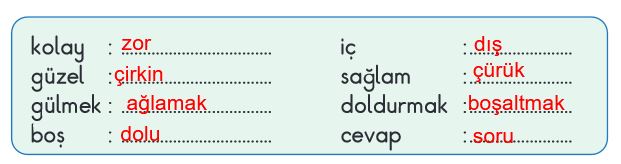 kolay : zor
güzel : çirkin
gülmek : ağlamak
boş : dolu

iç : dış
sağlam : çürük
doldurmak : boşaltmak
cevap : soru